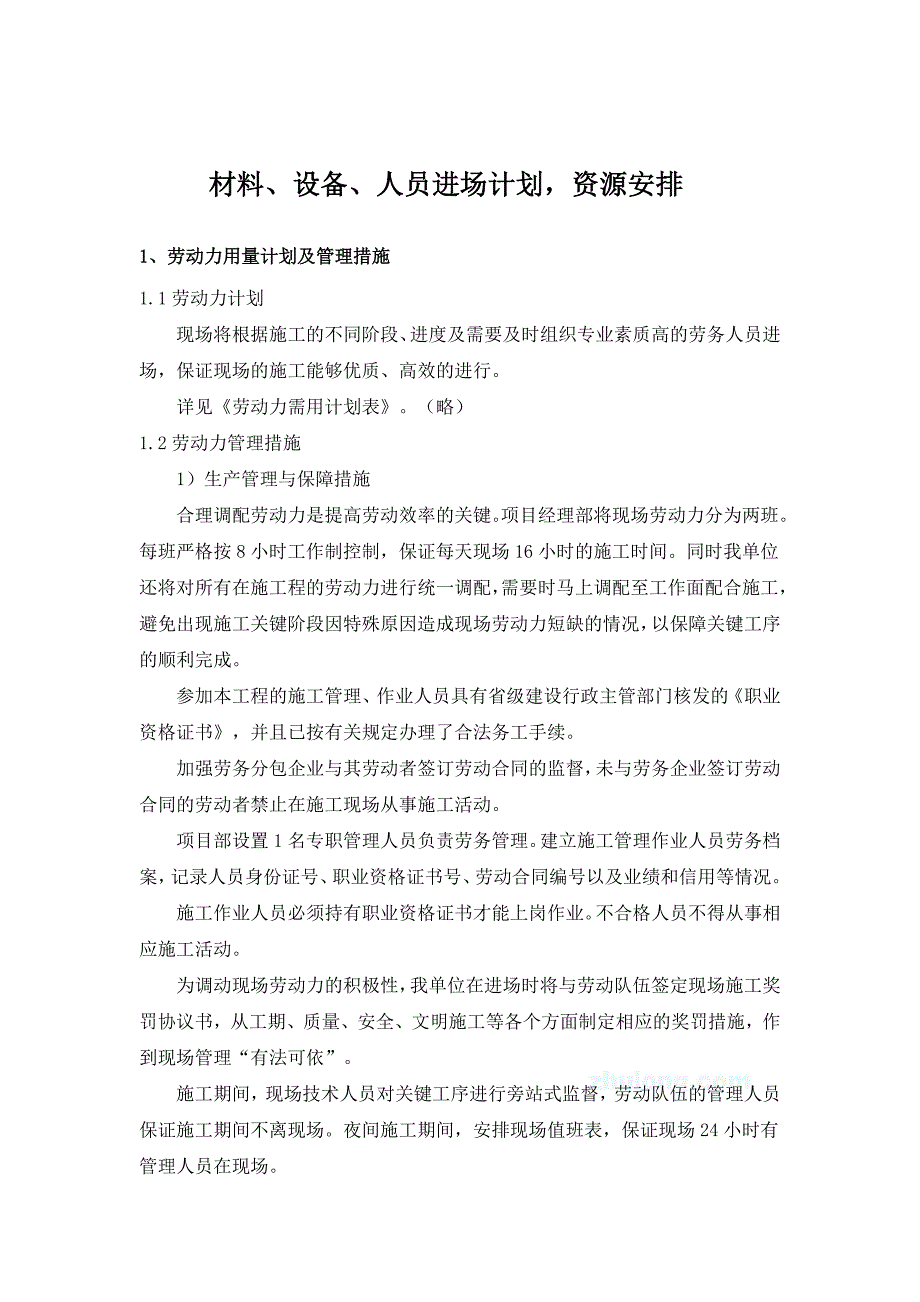 材料、设备、人员进场计划，资源安排

1、劳动力用量计划及管理措施

1.1 劳动力计划

现场将根据施工的不同阶段、进度及需要及时组织专业素质高的劳务人员进场，保证现场的施工能够优质、高效的进行。

详见《劳动力需用计划表》。（略）

1.2 劳动力管理措施

1）生产管理与保障措施

合理调配劳动力是提高劳动效率的关键。项目经理部将现场劳动力分为两班。每班严格按 8 小时工作制控制，保证每天现场 16 小时的施工时间。同时我单位还将对所有在施工程的劳动力进行统一调配，需要时马上调配至工作面配合施工，避免出现施工关键阶段因特殊原因造成现场劳动力短缺的情况，以保障关键工序的顺利完成。

参加本工程的施工管理、作业人员具有省级建设行政主管部门核发的《职业资格证书》，并且已按有关规定办理了合法务工手续。

加强劳务分包企业与其劳动者签订劳动合同的监督，未与劳务企业签订劳动合同的劳动者禁止在施工现场从事施工活动。

项目部设置 1 名专职管理人员负责劳务管理。建立施工管理作业人员劳务档案，记录人员身份证号、职业资格证书号、劳动合同编号以及业绩和信用等情况。

施工作业人员必须持有职业资格证书才能上岗作业。不合格人员不得从事相应施工活动。

为调动现场劳动力的积极性，我单位在进场时将与劳动队伍签定现场施工奖罚协议书，从工期、质量、安全、文明施工等各个方面制定相应的奖罚措施，作到现场管理“有法可依”。

施工期间，现场技术人员对关键工序进行旁站式监督，劳动队伍的管理人员保证施工期间不离现场。夜间施工期间，安排现场值班表，保证现场 24 小时有管理人员在现场。